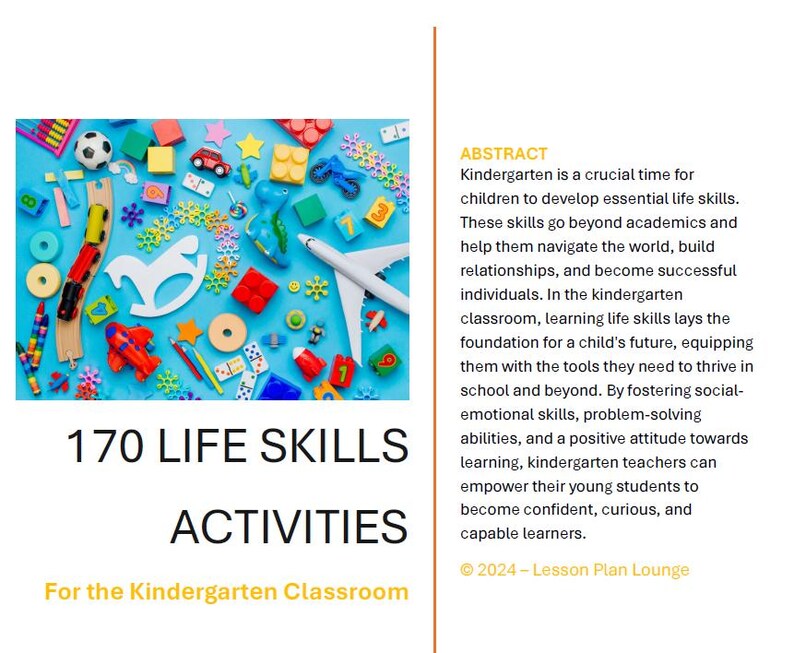 170 LIFE SKILLS ACTIVITIES

For the Kindergarten Classroom

ABSTRACT
Kindergarten is a crucial time for children to develop essential life skills. These skills go beyond academics and help them navigate the world, build relationships, and become successful individuals. In the kindergarten classroom, learning life skills lays the foundation for a child's future, equipping them with the tools they need to thrive in school and beyond. By fostering social-emotional skills, problem-solving abilities, and a positive attitude towards learning, kindergarten teachers can empower their young students to become confident, curious, and capable learners.

© 2024 – Lesson Plan Lounge